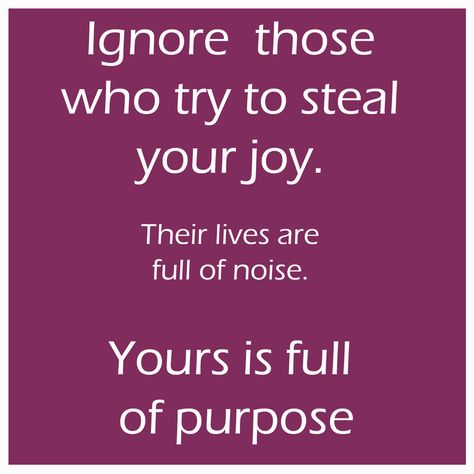 Ignore those who try to steal your joy.

Their lives are full of noise.

Yours is full of purpose